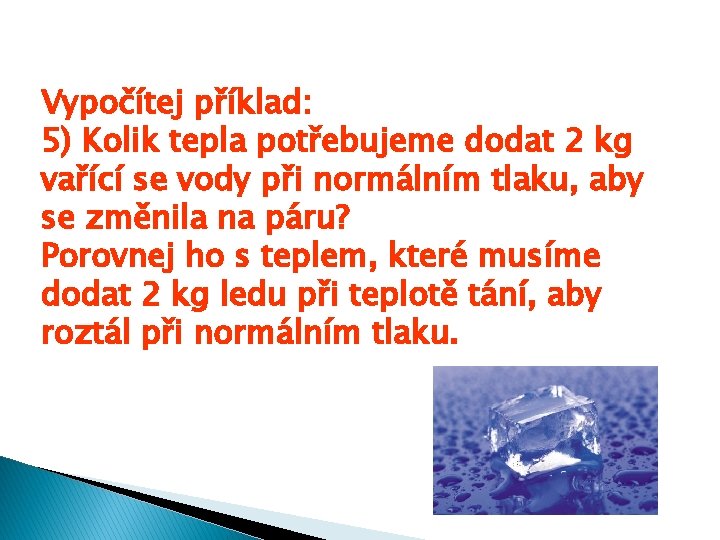 Vypočítej příklad:

5) Kolik tepla potřebujeme dodat 2 kg vařící se vody při normálním tlaku, aby se změnila na páru?

Porovnej ho s teplem, které musíme dodat 2 kg ledu při teplotě tání, aby roztál při normálním tlaku.